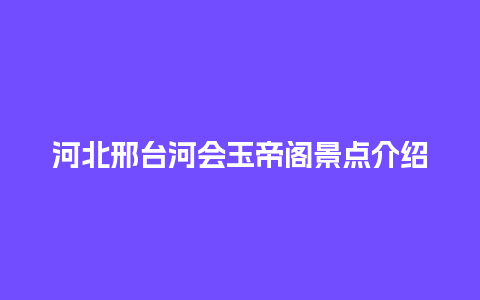 河北邢台河会玉帝阁景点介绍